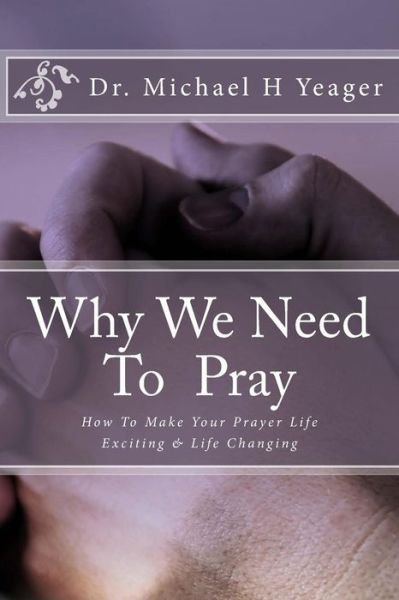 Dr. Michael H Yeager

Why We Need To Pray

How To Make Your Prayer Life Exciting & Life Changing